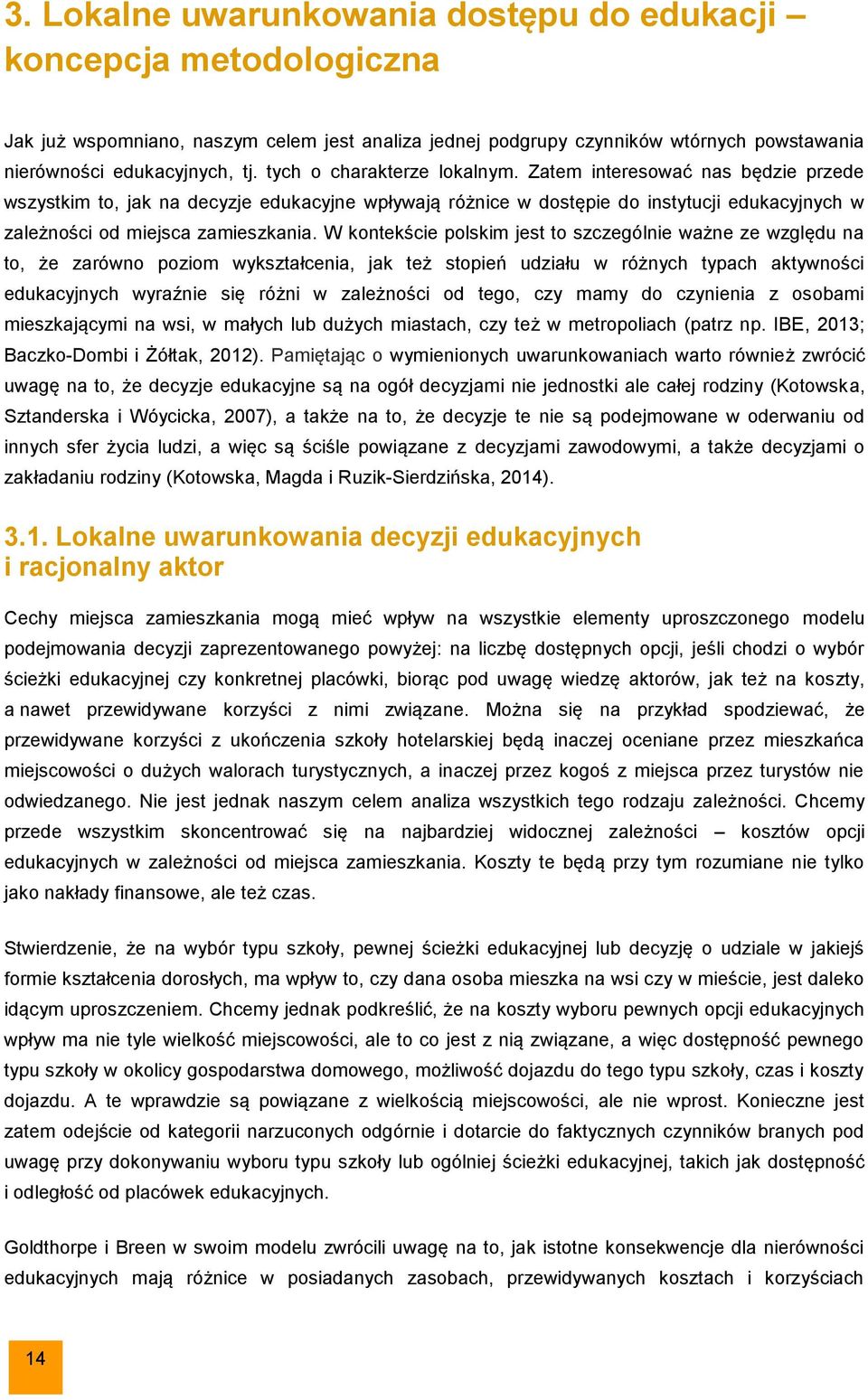 3. Lokalne uwarunkowania dostępu do edukacji – koncepcja metodologiczna

Jak już wspomniano, naszym celem jest analiza jednej podgrupy czynników wtórnych powstawania nierówności edukacyjnych, tj. tych o charakterze lokalnym. Zatem interesować nas będzie przede wszystkim to, jak na decyzje edukacyjne wpływają różnice w dostępie do instytucji edukacyjnych w zależności od miejsca zamieszkania. W kontekście polskim jest to szczególnie ważne ze względu na to, że zarówno poziom wykształcenia, jak też stopień udziału w różnych typach aktywności edukacyjnych wyraźnie się różni w zależności od tego, czy mamy do czynienia z osobami mieszkającymi na wsi, w małych lub dużych miastach, czy też w metropoliach (patrz np. IBE, 2013; Baczko-Dombi i Żółtak, 2012). Pamiętając o wymienionych uwarunkowaniach warto również zwrócić uwagę na to, że decyzje edukacyjne są na ogół decyzjami nie jednostki ale całej rodziny (Kotowska, Sztanderska i Wóycicka, 2007), a także na to, że decyzje te nie są podejmowane w oderwaniu od innych sfer życia ludzi, a więc są ściśle powiązane z decyzjami zawodowymi, a także decyzjami o zakładaniu rodziny (Kotowska, Magda i Ruzik-Sierdzińska, 2014).

3.1. Lokalne uwarunkowania decyzji edukacyjnych i racjonalny aktor

Cechy miejsca zamieszkania mogą mieć wpływ na wszystkie elementy uproszczonego modelu podejmowania decyzji zaprezentowanego powyżej: na liczbę dostępnych opcji, jeśli chodzi o wybór ścieżki edukacyjnej czy konkretnej placówki, biorąc pod uwagę wiedzę aktorów, jak też na koszty, a nawet przewidywane korzyści z nimi związane. Można się na przykład spodziewać, że przewidywane korzyści z ukończenia szkoły hotelarskiej będą inaczej oceniane przez mieszkańca miejscowości o dużych walorach turystycznych, a inaczej przez kogoś z miejsca przez turystów nie odwiedzanego. Nie jest jednak naszym celem analiza wszystkich tego rodzaju zależności. Chcemy przede wszystkim skoncentrować się na najbardziej widocznej zależności – kosztów opcji edukacyjnych w zależności od miejsca zamieszkania. Koszty te będą przy tym rozumiane nie tylko jako nakłady finansowe, ale też czas.

Stwierdzenie, że na wybór typu szkoły, pewnej ścieżki edukacyjnej lub decyzję o udziale w jakiejś formie kształcenia dorosłych, ma wpływ to, czy dana osoba mieszka na wsi czy w mieście, jest daleko idącym uproszczeniem. Chcemy jednak podkreślić, że na koszty wyboru pewnych opcji edukacyjnych wpływ ma nie tyle wielkość miejscowości, ale to co jest z nią związane, a więc dostępność pewnego typu szkoły w okolicy gospodarstwa domowego, możliwość dojazdu do tego typu szkoły, czas i koszty dojazdu. A te wprawdzie są powiązane z wielkością miejscowości, ale nie wprost. Konieczne jest zatem odejście od kategorii narzuconych odgórnie i dotarcie do faktycznych czynników branych pod uwagę przy dokonywaniu wyboru typu szkoły lub ogólniej ścieżki edukacyjnej, takich jak dostępność i odległość od placówek edukacyjnych.

Goldthorpe i Breen w swoim modelu zwrócili uwagę na to, jak istotne konsekwencje dla nierówności edukacyjnych mają różnice w posiadanych zasobach, przewidywanych kosztach i korzyściach

14